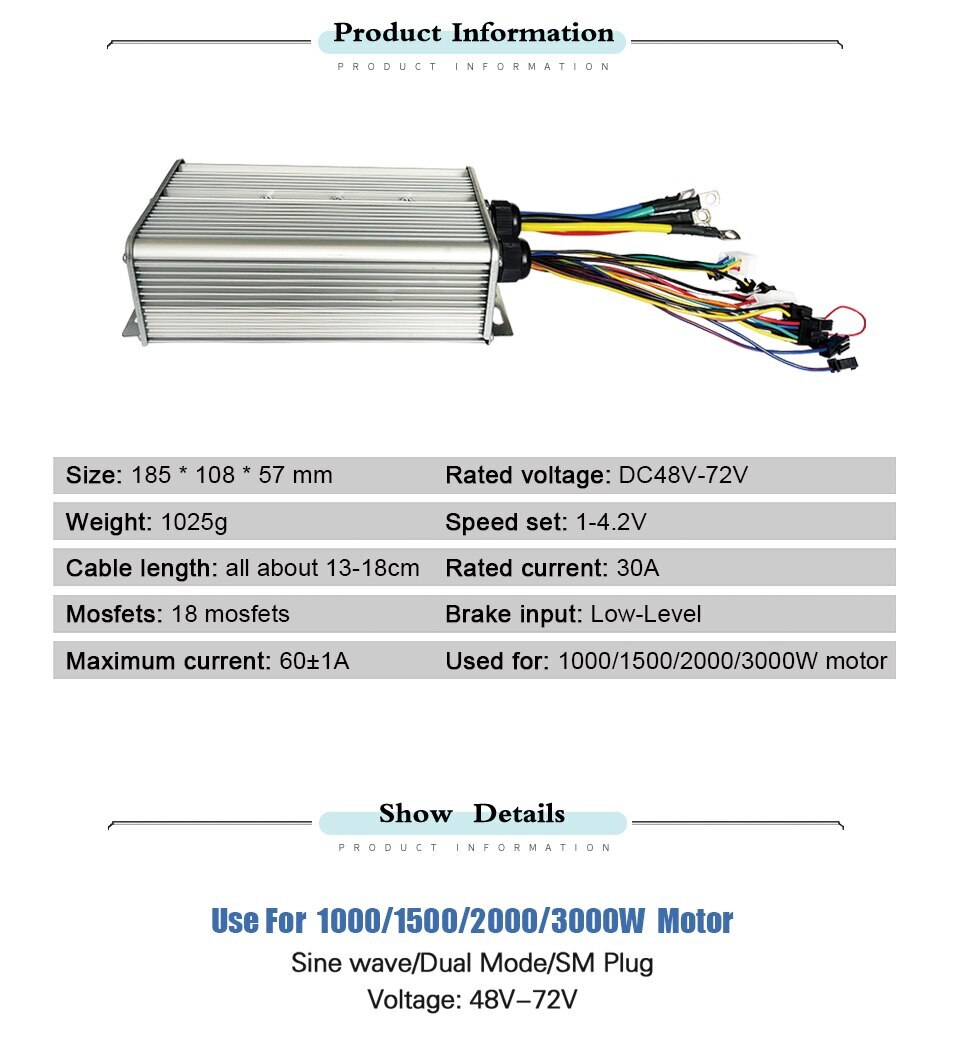 Product Information
PRODUCT INFORMATION

| Size: 185 * 108 * 57 mm | Rated voltage: DC48V-72V |
|---|---|
| Weight: 1025g | Speed set: 1-4.2V |
| Cable length: all about 13-18cm | Rated current: 30A |
| Mosfets: 18 mosfets | Brake input: Low-Level |
| Maximum current: 60±1A | Used for: 1000/1500/2000/3000W motor |

Show Details
PRODUCT INFORMATION

Use For 1000/1500/2000/3000W Motor
Sine wave/Dual Mode/SM Plug
Voltage: 48V–72V